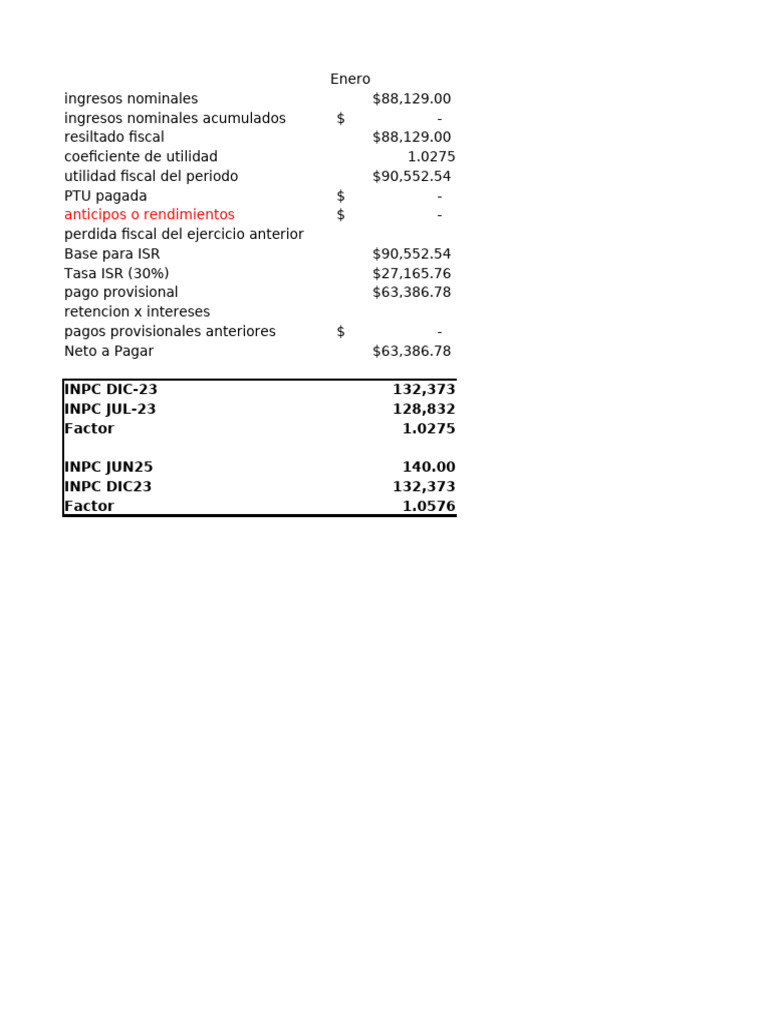 | | Enero |
|---|---|
| ingresos nominales | $88,129.00 |
| ingresos nominales acumulados | $ - |
| resiltado fiscal | $88,129.00 |
| coeficiente de utilidad | 1.0275 |
| utilidad fiscal del periodo | $90,552.54 |
| PTU pagada | $ - |
| anticipos o rendimientos | $ - |
| perdida fiscal del ejercicio anterior | |
| Base para ISR | $90,552.54 |
| Tasa ISR (30%) | $27,165.76 |
| pago provisional | $63,386.78 |
| retencion x intereses | |
| pagos provisionales anteriores | $ - |
| Neto a Pagar | $63,386.78 |

| | |
|---|---|
| INPC DIC-23 | 132,373 |
| INPC JUL-23 | 128,832 |
| Factor | 1.0275 |
| | |
| INPC JUN25 | 140.00 |
| INPC DIC23 | 132,373 |
| Factor | 1.0576 |